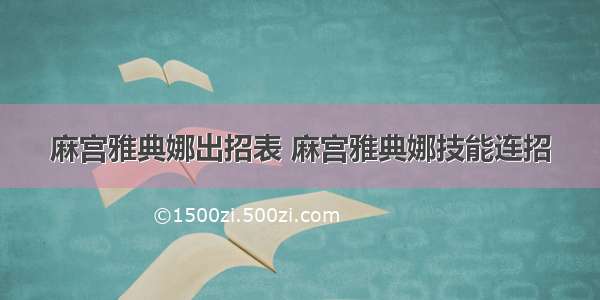 麻宫雅典娜出招表 麻宫雅典娜技能连招

©1500zi.500zi.com